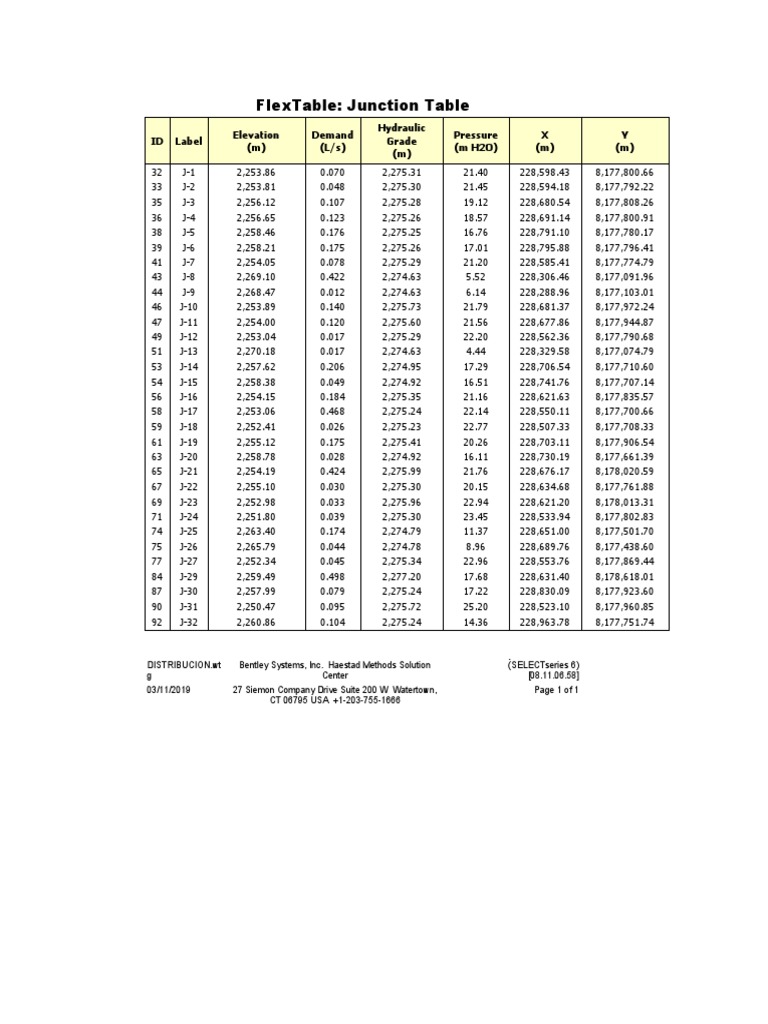 FlexTable: Junction Table

| ID | Label | Elevation (m) | Demand (L/s) | Hydraulic Grade (m) | Pressure (m H2O) | X (m) | Y (m) |
|---|---|---|---|---|---|---|---|
| 32 | J-1 | 2,253.86 | 0.070 | 2,275.31 | 21.40 | 228,598.43 | 8,177,800.66 |
| 33 | J-2 | 2,253.81 | 0.048 | 2,275.30 | 21.45 | 228,594.18 | 8,177,792.22 |
| 35 | J-3 | 2,256.12 | 0.107 | 2,275.28 | 19.12 | 228,680.54 | 8,177,808.26 |
| 36 | J-4 | 2,256.65 | 0.123 | 2,275.26 | 18.57 | 228,691.14 | 8,177,800.91 |
| 38 | J-5 | 2,258.46 | 0.176 | 2,275.25 | 16.76 | 228,791.10 | 8,177,780.17 |
| 39 | J-6 | 2,258.21 | 0.175 | 2,275.26 | 17.01 | 228,795.88 | 8,177,796.41 |
| 41 | J-7 | 2,254.05 | 0.078 | 2,275.29 | 21.20 | 228,585.41 | 8,177,774.79 |
| 43 | J-8 | 2,269.10 | 0.422 | 2,274.63 | 5.52 | 228,306.46 | 8,177,091.96 |
| 44 | J-9 | 2,268.47 | 0.012 | 2,274.63 | 6.14 | 228,288.96 | 8,177,103.01 |
| 46 | J-10 | 2,253.89 | 0.140 | 2,275.73 | 21.79 | 228,681.37 | 8,177,972.24 |
| 47 | J-11 | 2,254.00 | 0.120 | 2,275.60 | 21.56 | 228,677.86 | 8,177,944.87 |
| 49 | J-12 | 2,253.04 | 0.017 | 2,275.29 | 22.20 | 228,562.36 | 8,177,790.68 |
| 51 | J-13 | 2,270.18 | 0.017 | 2,274.63 | 4.44 | 228,329.58 | 8,177,074.79 |
| 53 | J-14 | 2,257.62 | 0.206 | 2,274.95 | 17.29 | 228,706.54 | 8,177,710.60 |
| 54 | J-15 | 2,258.38 | 0.049 | 2,274.92 | 16.51 | 228,741.76 | 8,177,707.14 |
| 56 | J-16 | 2,254.15 | 0.184 | 2,275.35 | 21.16 | 228,621.63 | 8,177,835.57 |
| 58 | J-17 | 2,253.06 | 0.468 | 2,275.24 | 22.14 | 228,550.11 | 8,177,700.66 |
| 59 | J-18 | 2,252.41 | 0.026 | 2,275.23 | 22.77 | 228,507.33 | 8,177,708.33 |
| 61 | J-19 | 2,255.12 | 0.175 | 2,275.41 | 20.26 | 228,703.11 | 8,177,906.54 |
| 63 | J-20 | 2,258.78 | 0.028 | 2,274.92 | 16.11 | 228,730.19 | 8,177,661.39 |
| 65 | J-21 | 2,254.19 | 0.424 | 2,275.99 | 21.76 | 228,676.17 | 8,178,020.59 |
| 67 | J-22 | 2,255.10 | 0.030 | 2,275.30 | 20.15 | 228,634.68 | 8,177,761.88 |
| 69 | J-23 | 2,252.98 | 0.033 | 2,275.96 | 22.94 | 228,621.20 | 8,178,013.31 |
| 71 | J-24 | 2,251.80 | 0.039 | 2,275.30 | 23.45 | 228,533.94 | 8,177,802.83 |
| 74 | J-25 | 2,263.40 | 0.174 | 2,274.79 | 11.37 | 228,651.00 | 8,177,501.70 |
| 75 | J-26 | 2,265.79 | 0.044 | 2,274.78 | 8.96 | 228,689.76 | 8,177,438.60 |
| 77 | J-27 | 2,252.34 | 0.045 | 2,275.34 | 22.96 | 228,553.76 | 8,177,869.44 |
| 84 | J-29 | 2,259.49 | 0.498 | 2,277.20 | 17.68 | 228,631.40 | 8,178,618.01 |
| 87 | J-30 | 2,257.99 | 0.079 | 2,275.24 | 17.22 | 228,830.09 | 8,177,923.60 |
| 90 | J-31 | 2,250.47 | 0.095 | 2,275.72 | 25.20 | 228,523.10 | 8,177,960.85 |
| 92 | J-32 | 2,260.86 | 0.104 | 2,275.24 | 14.36 | 228,963.78 | 8,177,751.74 |

DISTRIBUCION.wtg
03/11/2019

Bentley Systems, Inc. Haestad Methods Solution Center
27 Siemon Company Drive Suite 200 W Watertown, CT 06795 USA +1-203-755-1666

(SELECTseries 6) [08.11.06.58]
Page 1 of 1